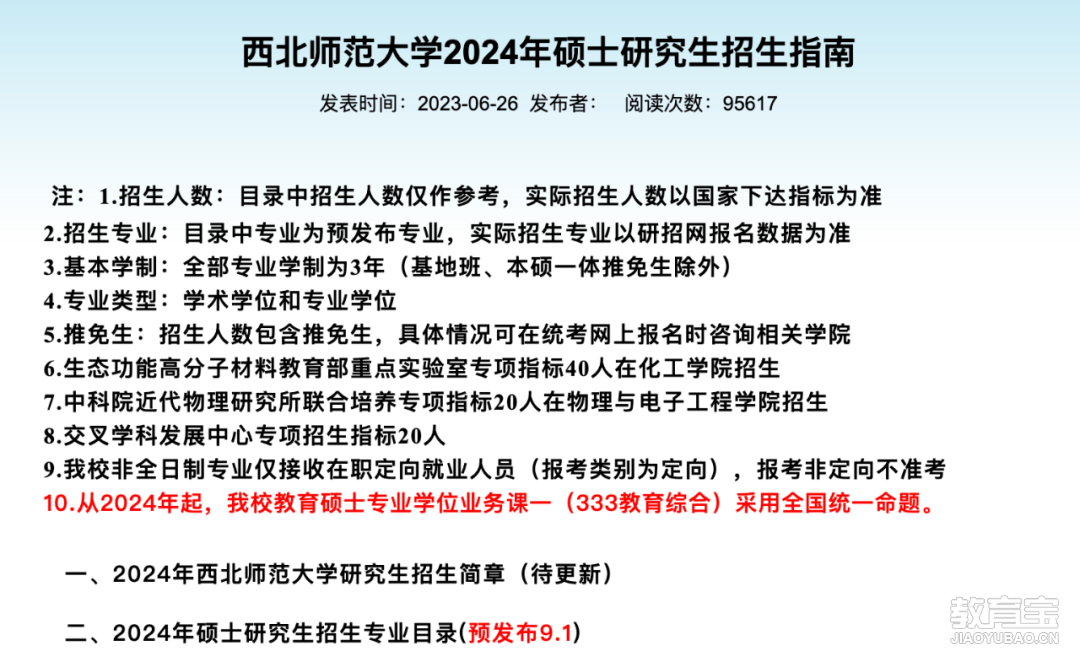 西北师范大学2024年硕士研究生招生指南

发表时间：2023-06-26 发布者： 阅读次数：95617

注：1.招生人数：目录中招生人数仅作参考，实际招生人数以国家下达指标为准
2.招生专业：目录中专业为预发布专业，实际招生专业以研招网报名数据为准
3.基本学制：全部专业学制为3年（基地班、本硕一体推免生除外）
4.专业类型：学术学位和专业学位
5.推免生：招生人数包含推免生，具体情况可在统考网上报名时咨询相关学院
6.生态功能高分子材料教育部重点实验室专项指标40人在化工学院招生
7.中科院近代物理研究所联合培养专项指标20人在物理与电子工程学院招生
8.交叉学科发展中心专项招生指标20人
9.我校非全日制专业仅接收在职定向就业人员（报考类别为定向），报考非定向不准考
10.从2024年起，我校教育硕士专业学位业务课一（333教育综合）采用全国统一命题。

一、2024年西北师范大学研究生招生简章（待更新）

二、2024年硕士研究生招生专业目录(预发布9.1)

教育宝
JIAOYUBAO.CN